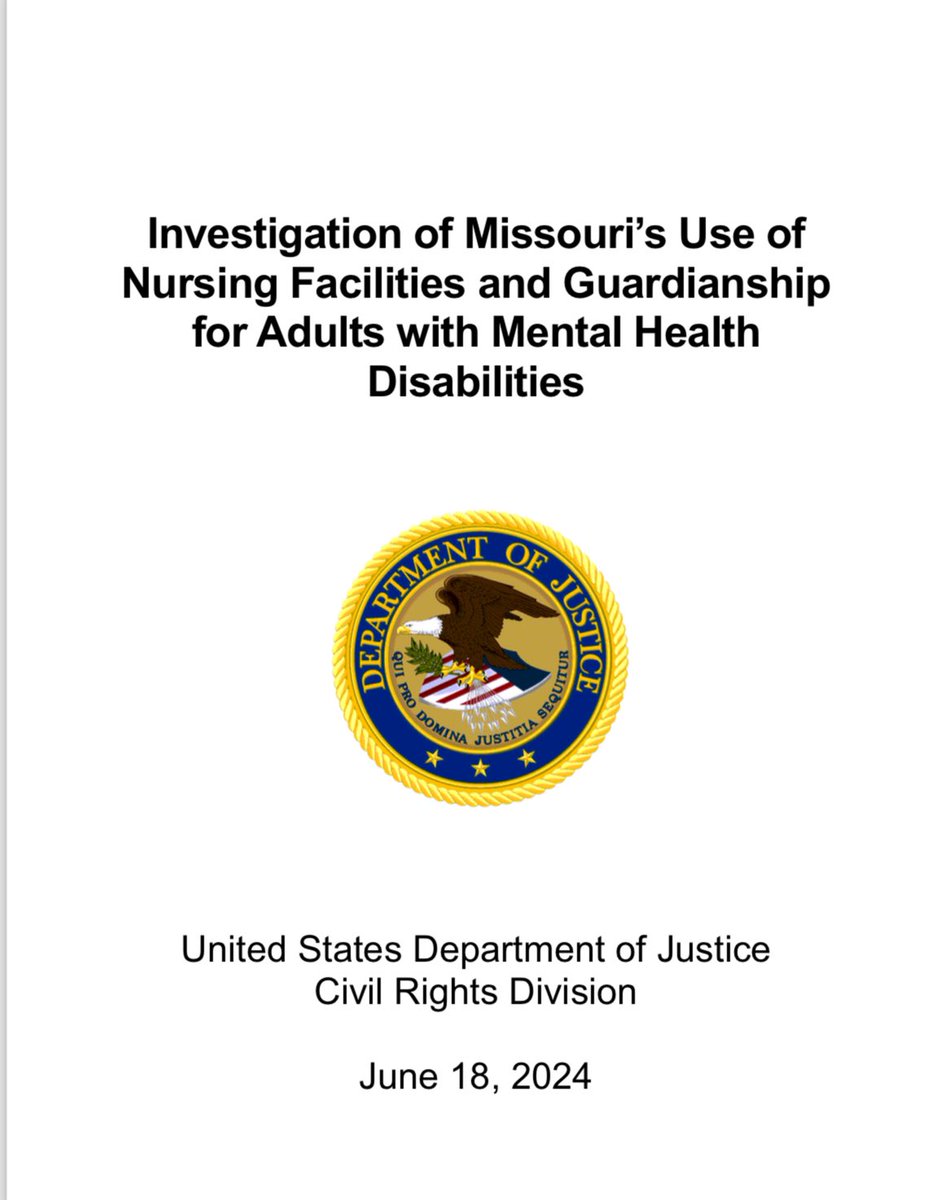 Investigation of Missouri's Use of Nursing Facilities and Guardianship for Adults with Mental Health Disabilities

DEPARTMENT OF JUSTICE
QUI PRO DOMINA JUSTITIA SEQUITUR

United States Department of Justice
Civil Rights Division

June 18, 2024